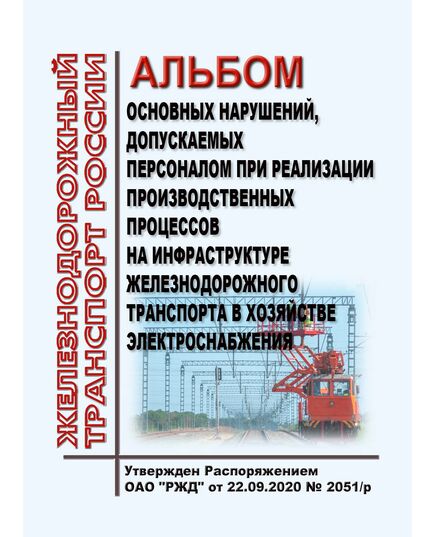 ЖЕЛЕЗНОДОРОЖНЫЙ ТРАНСПОРТ РОССИИ

АЛЬБОМ
ОСНОВНЫХ НАРУШЕНИЙ, ДОПУСКАЕМЫХ ПЕРСОНАЛОМ ПРИ РЕАЛИЗАЦИИ ПРОИЗВОДСТВЕННЫХ ПРОЦЕССОВ НА ИНФРАСТРУКТУРЕ ЖЕЛЕЗНОДОРОЖНОГО ТРАНСПОРТА В ХОЗЯЙСТВЕ ЭЛЕКТРОСНАБЖЕНИЯ

Утвержден Распоряжением ОАО "РЖД" от 22.09.2020 № 2051/р